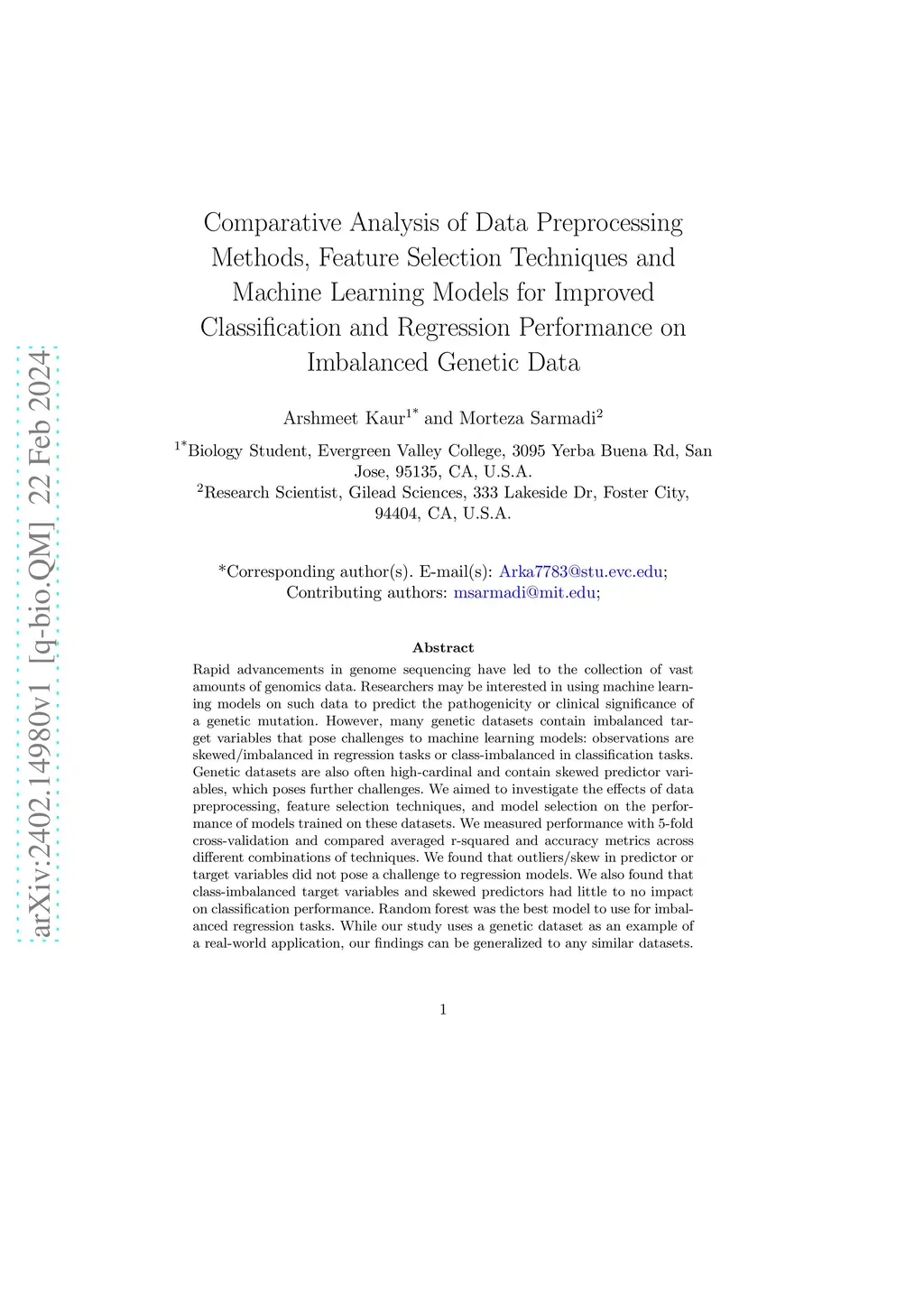 arXiv:2402.14980v1 [q-bio.QM] 22 Feb 2024

Comparative Analysis of Data Preprocessing Methods, Feature Selection Techniques and Machine Learning Models for Improved Classification and Regression Performance on Imbalanced Genetic Data

Arshmeet Kaur$^{1*}$ and Morteza Sarmadi$^{2}$

$^{1*}$Biology Student, Evergreen Valley College, 3095 Yerba Buena Rd, San Jose, 95135, CA, U.S.A.
$^{2}$Research Scientist, Gilead Sciences, 333 Lakeside Dr, Foster City, 94404, CA, U.S.A.

*Corresponding author(s). E-mail(s): Arka7783@stu.evc.edu;
Contributing authors: msarmadi@mit.edu;

Abstract

Rapid advancements in genome sequencing have led to the collection of vast amounts of genomics data. Researchers may be interested in using machine learning models on such data to predict the pathogenicity or clinical significance of a genetic mutation. However, many genetic datasets contain imbalanced target variables that pose challenges to machine learning models: observations are skewed/imbalanced in regression tasks or class-imbalanced in classification tasks. Genetic datasets are also often high-cardinal and contain skewed predictor variables, which poses further challenges. We aimed to investigate the effects of data preprocessing, feature selection techniques, and model selection on the performance of models trained on these datasets. We measured performance with 5-fold cross-validation and compared averaged r-squared and accuracy metrics across different combinations of techniques. We found that outliers/skew in predictor or target variables did not pose a challenge to regression models. We also found that class-imbalanced target variables and skewed predictors had little to no impact on classification performance. Random forest was the best model to use for imbalanced regression tasks. While our study uses a genetic dataset as an example of a real-world application, our findings can be generalized to any similar datasets.

1